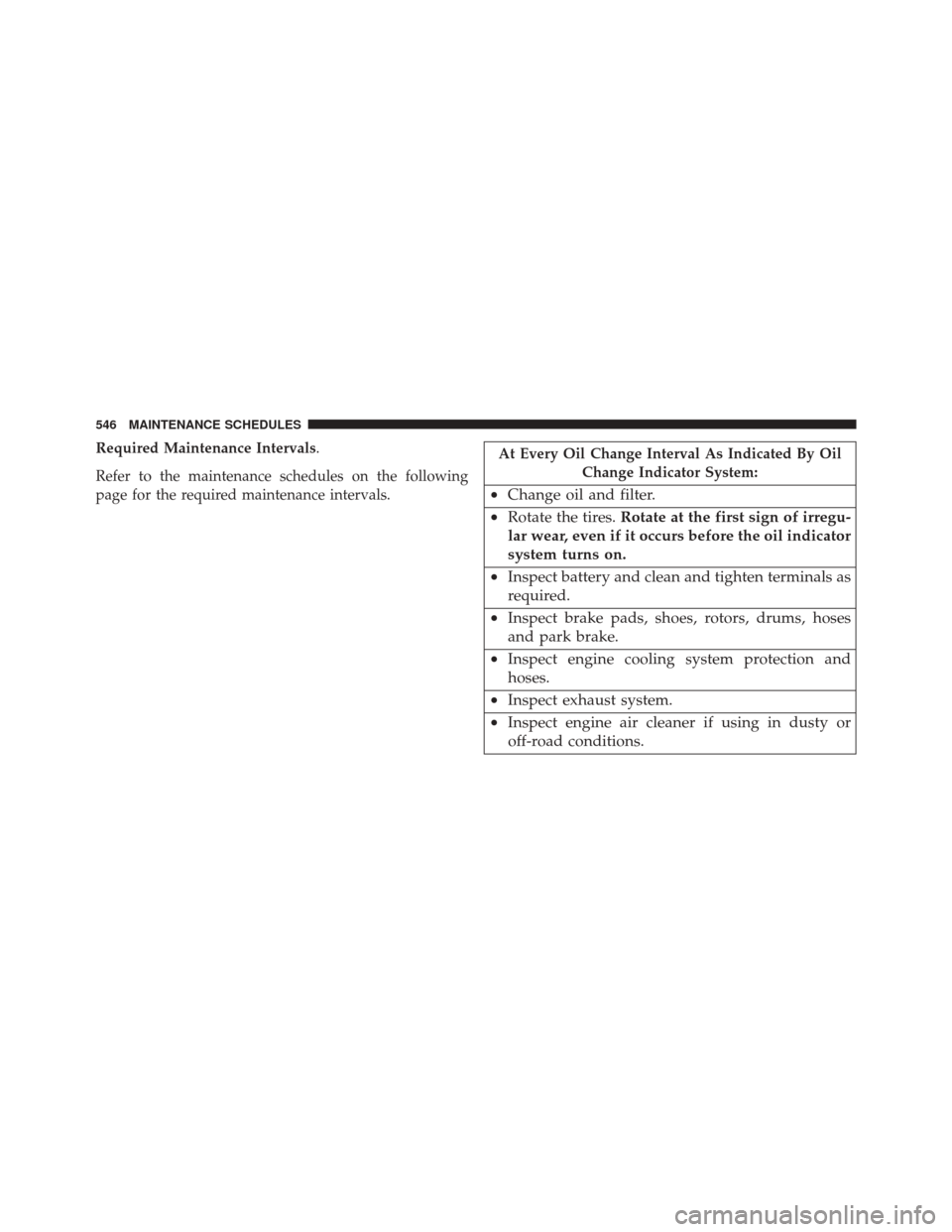 546 MAINTENANCE SCHEDULES

Required Maintenance Intervals.

Refer to the maintenance schedules on the following page for the required maintenance intervals.

| At Every Oil Change Interval As Indicated By Oil Change Indicator System: |
|---|
| • Change oil and filter. |
| • Rotate the tires. Rotate at the first sign of irregular wear, even if it occurs before the oil indicator system turns on. |
| • Inspect battery and clean and tighten terminals as required. |
| • Inspect brake pads, shoes, rotors, drums, hoses and park brake. |
| • Inspect engine cooling system protection and hoses. |
| • Inspect exhaust system. |
| • Inspect engine air cleaner if using in dusty or off-road conditions. |

carmanualsonline.info